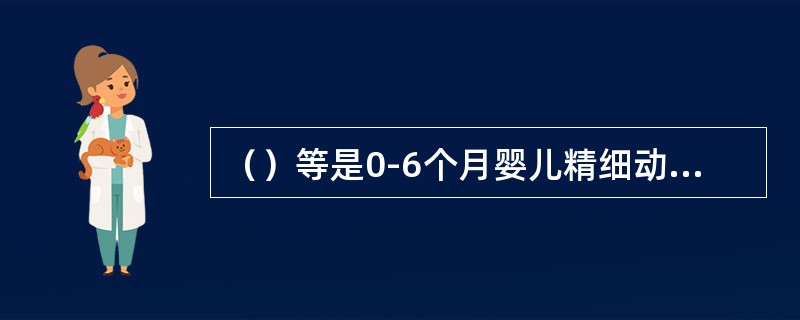 （）等是0-6个月婴儿精细动...